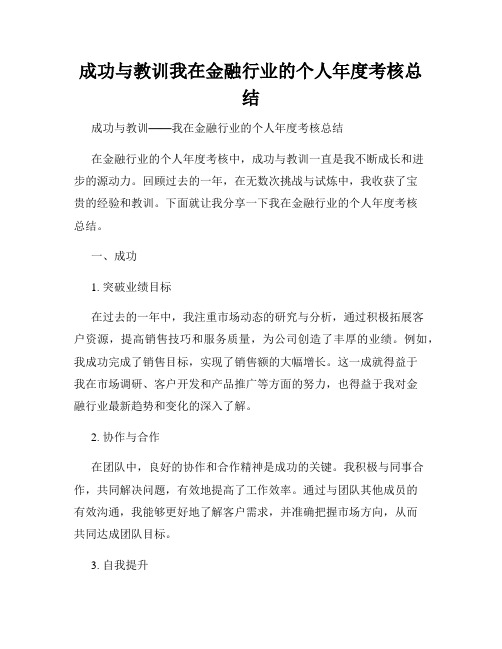 成功与教训我在金融行业的个人年度考核总结

成功与教训——我在金融行业的个人年度考核总结

在金融行业的个人年度考核中，成功与教训一直是我不断成长和进步的源动力。回顾过去的一年，在无数次挑战与试炼中，我收获了宝贵的经验和教训。下面就让我分享一下我在金融行业的个人年度考核总结。

一、成功

1. 突破业绩目标

在过去的一年中，我注重市场动态的研究与分析，通过积极拓展客户资源，提高销售技巧和服务质量，为公司创造了丰厚的业绩。例如，我成功完成了销售目标，实现了销售额的大幅增长。这一成就得益于我在市场调研、客户开发和产品推广等方面的努力，也得益于我对金融行业最新趋势和变化的深入了解。

2. 协作与合作

在团队中，良好的协作和合作精神是成功的关键。我积极与同事合作，共同解决问题，有效地提高了工作效率。通过与团队其他成员的有效沟通，我能够更好地了解客户需求，并准确把握市场方向，从而共同达成团队目标。

3. 自我提升